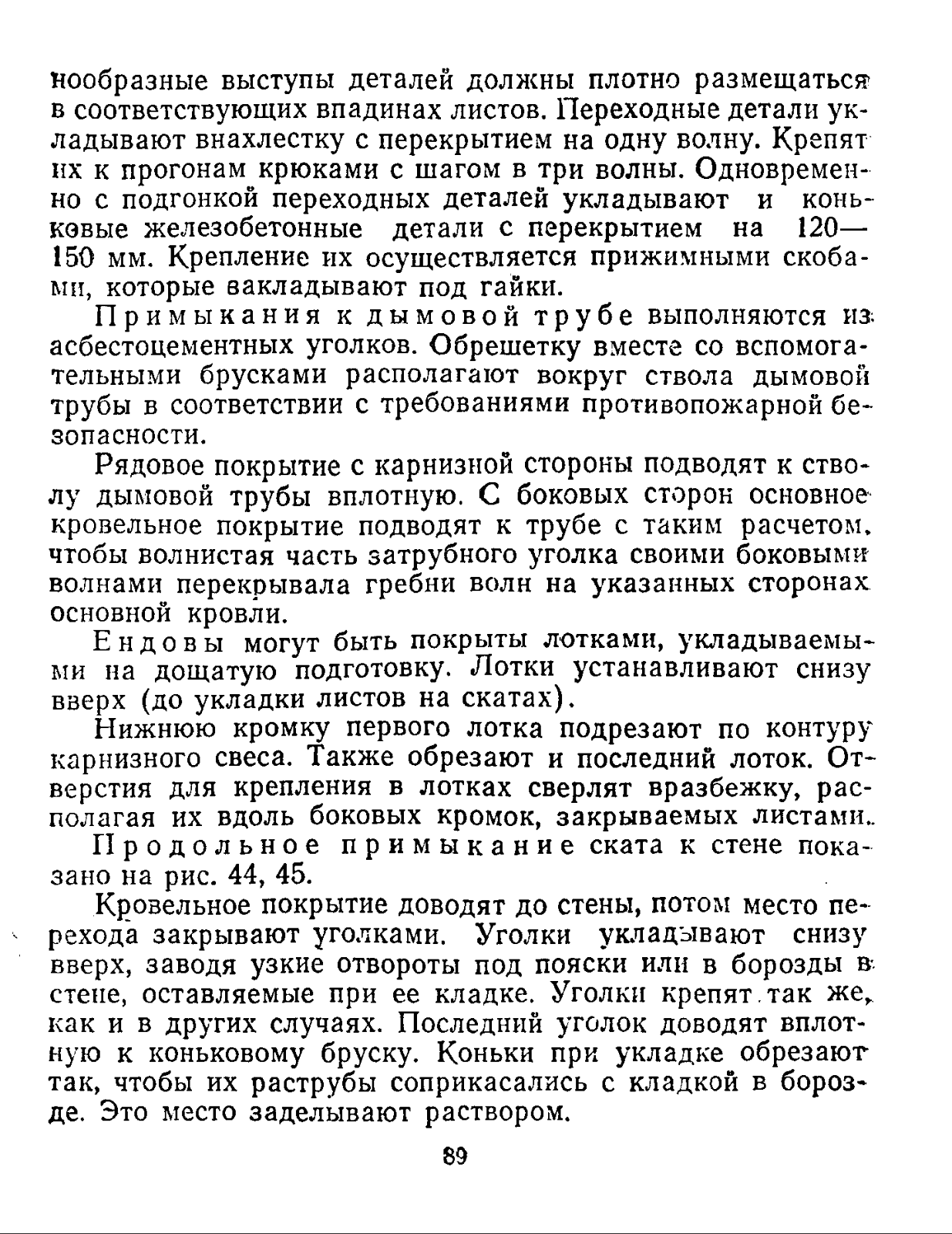 нообразные выступы деталей должны плотно размещаться в соответствующих впадинах листов. Переходные детали укладывают внахлестку с перекрытием на одну волну. Крепят их к прогонам крюками с шагом в три волны. Одновременно с подгонкой переходных деталей укладывают и коньковые железобетонные детали с перекрытием на 120—150 мм. Крепление их осуществляется прижимными скобами, которые вакладывают под гайки.

Примыкания к дымовой трубе выполняются из асбестоцементных уголков. Обрешетку вместе со вспомогательными брусками располагают вокруг ствола дымовой трубы в соответствии с требованиями противопожарной безопасности.

Рядовое покрытие с карнизной стороны подводят к стволу дымовой трубы вплотную. С боковых сторон основное кровельное покрытие подводят к трубе с таким расчетом, чтобы волнистая часть затрубного уголка своими боковыми волнами перекрывала гребни волн на указанных сторонах основной кровли.

Ендовы могут быть покрыты лотками, укладываемыми на дощатую подготовку. Лотки устанавливают снизу вверх (до укладки листов на скатах).

Нижнюю кромку первого лотка подрезают по контуру карнизного свеса. Также обрезают и последний лоток. Отверстия для крепления в лотках сверлят вразбежку, располагая их вдоль боковых кромок, закрываемых листами.

Продольное примыкание ската к стене показано на рис. 44, 45.

Кровельное покрытие доводят до стены, потом место перехода закрывают уголками. Уголки укладывают снизу вверх, заводя узкие отвороты под пояски или в борозды в стене, оставляемые при ее кладке. Уголки крепят так же, как и в других случаях. Последний уголок доводят вплотную к коньковому бруску. Коньки при укладке обрезают так, чтобы их раструбы соприкасались с кладкой в борозде. Это место заделывают раствором.

89